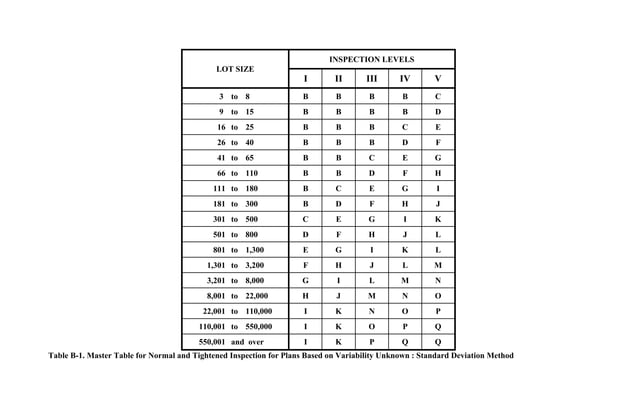 | LOT SIZE | INSPECTION LEVELS | | | | |
|---|---|---|---|---|---|
| | I | II | III | IV | V |
| 3 to 8 | B | B | B | B | C |
| 9 to 15 | B | B | B | B | D |
| 16 to 25 | B | B | B | C | E |
| 26 to 40 | B | B | B | D | F |
| 41 to 65 | B | B | C | E | G |
| 66 to 110 | B | B | D | F | H |
| 111 to 180 | B | C | E | G | I |
| 181 to 300 | B | D | F | H | J |
| 301 to 500 | C | E | G | I | K |
| 501 to 800 | D | F | H | J | L |
| 801 to 1,300 | E | G | I | K | L |
| 1,301 to 3,200 | F | H | J | L | M |
| 3,201 to 8,000 | G | I | L | M | N |
| 8,001 to 22,000 | H | J | M | N | O |
| 22,001 to 110,000 | I | K | N | O | P |
| 110,001 to 550,000 | I | K | O | P | Q |
| 550,001 and over | I | K | P | Q | Q |

Table B-1. Master Table for Normal and Tightened Inspection for Plans Based on Variability Unknown : Standard Deviation Method